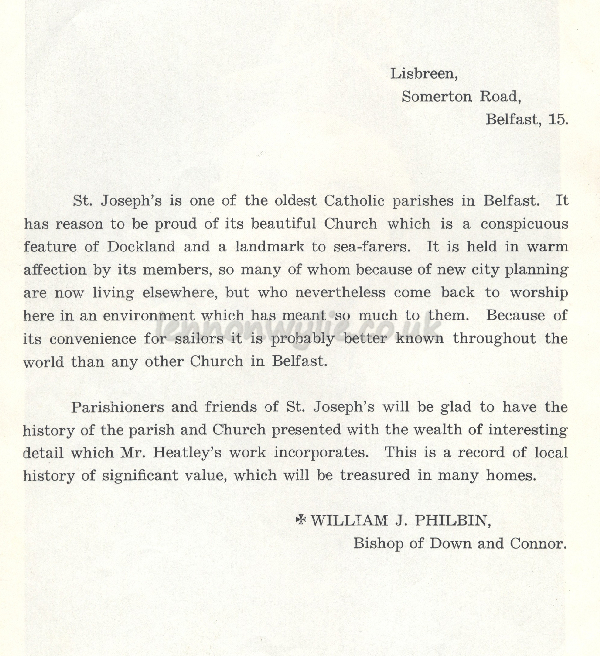 Lisbreen,
Somerton Road,
Belfast, 15.

St. Joseph's is one of the oldest Catholic parishes in Belfast. It has reason to be proud of its beautiful Church which is a conspicuous feature of Dockland and a landmark to sea-farers. It is held in warm affection by its members, so many of whom because of new city planning are now living elsewhere, but who nevertheless come back to worship here in an environment which has meant so much to them. Because of its convenience for sailors it is probably better known throughout the world than any other Church in Belfast.

lennonwylie.co.uk

Parishioners and friends of St. Joseph's will be glad to have the history of the parish and Church presented with the wealth of interesting detail which Mr. Heatley's work incorporates. This is a record of local history of significant value, which will be treasured in many homes.

✠ WILLIAM J. PHILBIN,
Bishop of Down and Connor.